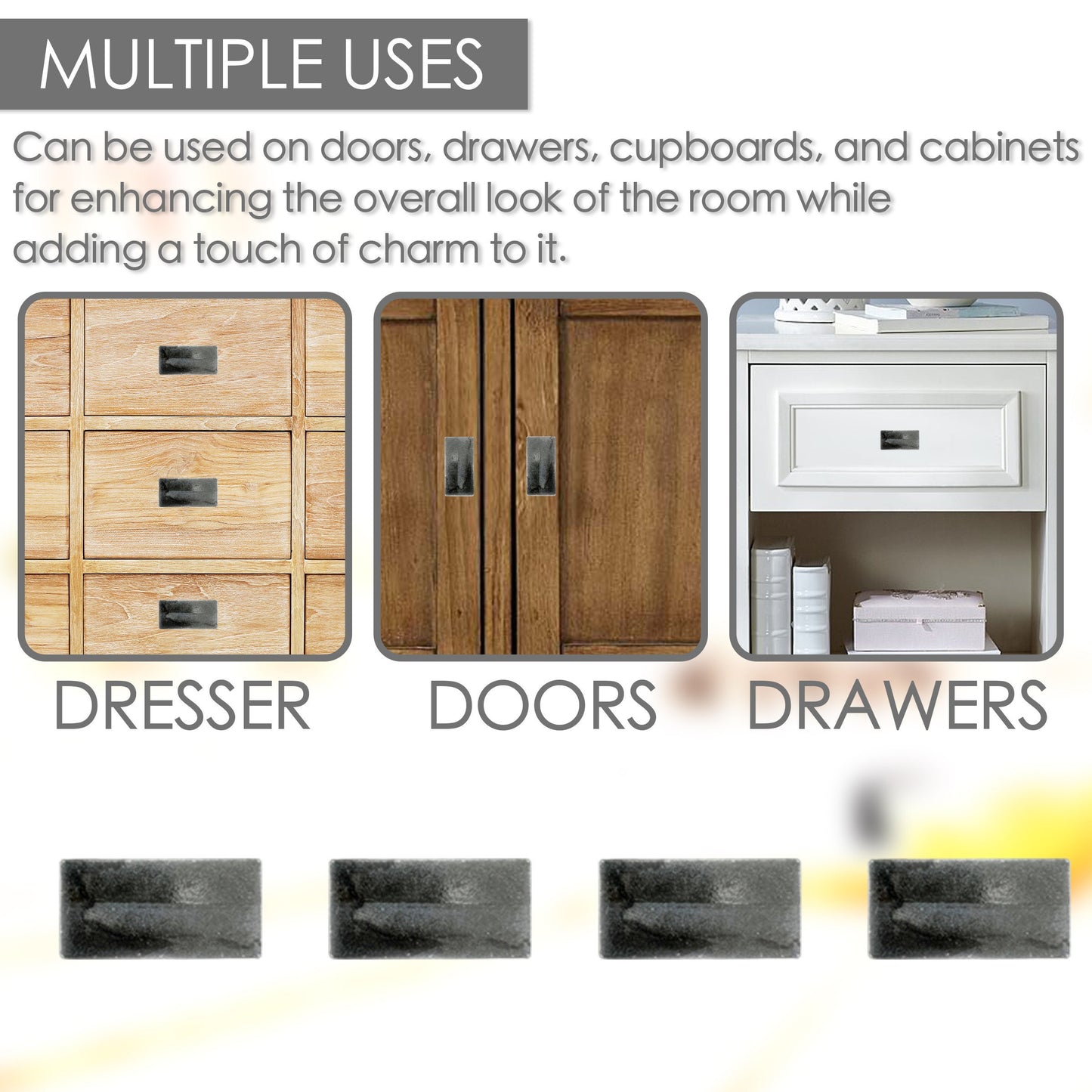 MULTIPLE USES

Can be used on doors, drawers, cupboards, and cabinets for enhancing the overall look of the room while adding a touch of charm to it.

DRESSER

DOORS

DRAWERS